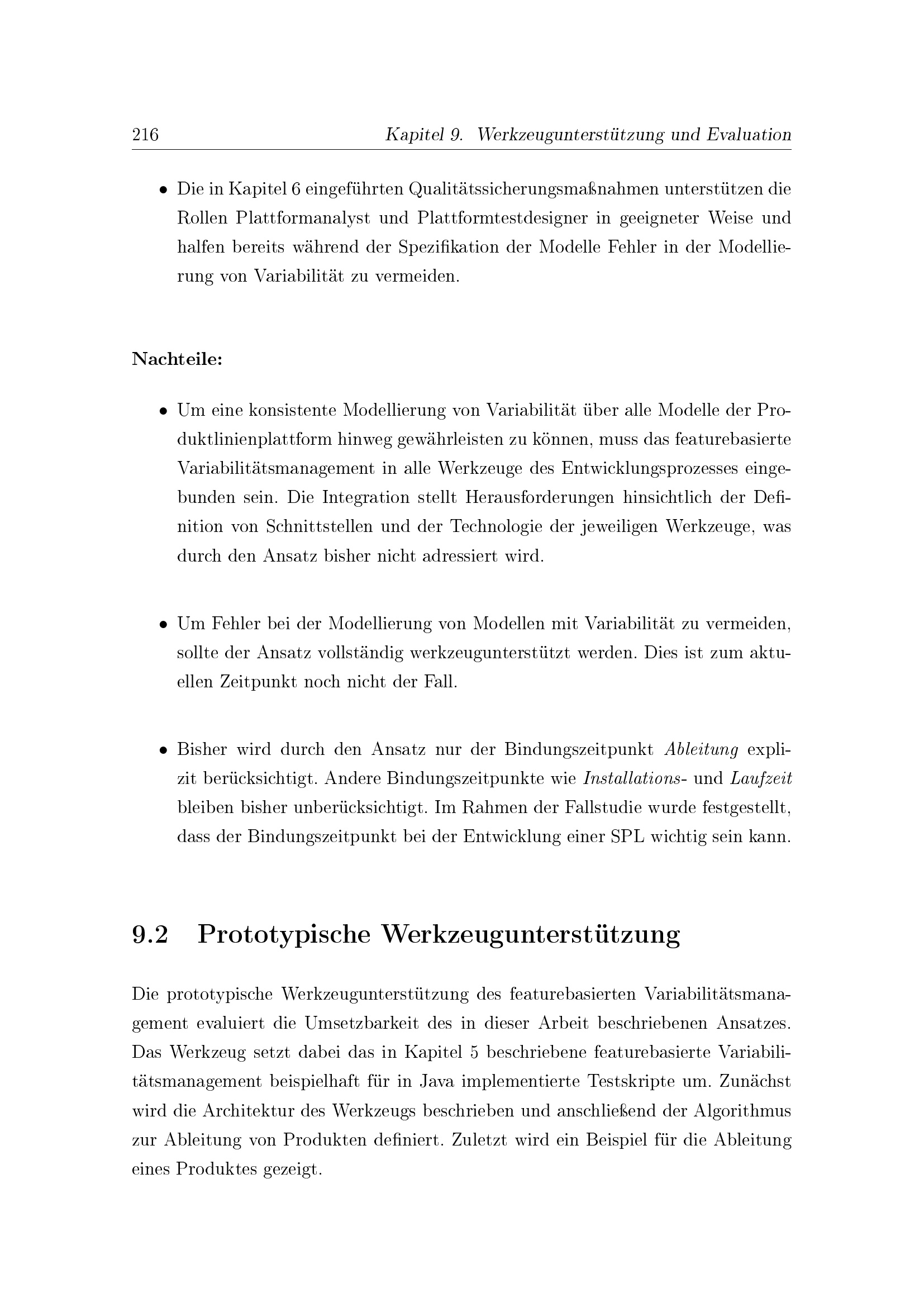 216 Kapitel 9. Werkzeugunterstützung und Evaluation

• Die in Kapitel 6 eingeführten Qualitätssicherungsmaßnahmen unterstützen die Rollen Plattformanalyst und Plattformtestdesigner in geeigneter Weise und halfen bereits während der Spezifikation der Modelle Fehler in der Modellierung von Variabilität zu vermeiden.

Nachteile:

• Um eine konsistente Modellierung von Variabilität über alle Modelle der Produktlinienplattform hinweg gewährleisten zu können, muss das featurebasierte Variabilitätsmanagement in alle Werkzeuge des Entwicklungsprozesses eingebunden sein. Die Integration stellt Herausforderungen hinsichtlich der Definition von Schnittstellen und der Technologie der jeweiligen Werkzeuge, was durch den Ansatz bisher nicht adressiert wird.

• Um Fehler bei der Modellierung von Modellen mit Variabilität zu vermeiden, sollte der Ansatz vollständig werkzeugunterstützt werden. Dies ist zum aktuellen Zeitpunkt noch nicht der Fall.

• Bisher wird durch den Ansatz nur der Bindungszeitpunkt Ableitung explizit berücksichtigt. Andere Bindungszeitpunkte wie Installations- und Laufzeit bleiben bisher unberücksichtigt. Im Rahmen der Fallstudie wurde festgestellt, dass der Bindungszeitpunkt bei der Entwicklung einer SPL wichtig sein kann.

9.2 Prototypische Werkzeugunterstützung

Die prototypische Werkzeugunterstützung des featurebasierten Variabilitätsmanagement evaluiert die Umsetzbarkeit des in dieser Arbeit beschriebenen Ansatzes. Das Werkzeug setzt dabei das in Kapitel 5 beschriebene featurebasierte Variabilitätsmanagement beispielhaft für in Java implementierte Testskripte um. Zunächst wird die Architektur des Werkzeugs beschrieben und anschließend der Algorithmus zur Ableitung von Produkten definiert. Zuletzt wird ein Beispiel für die Ableitung eines Produktes gezeigt.